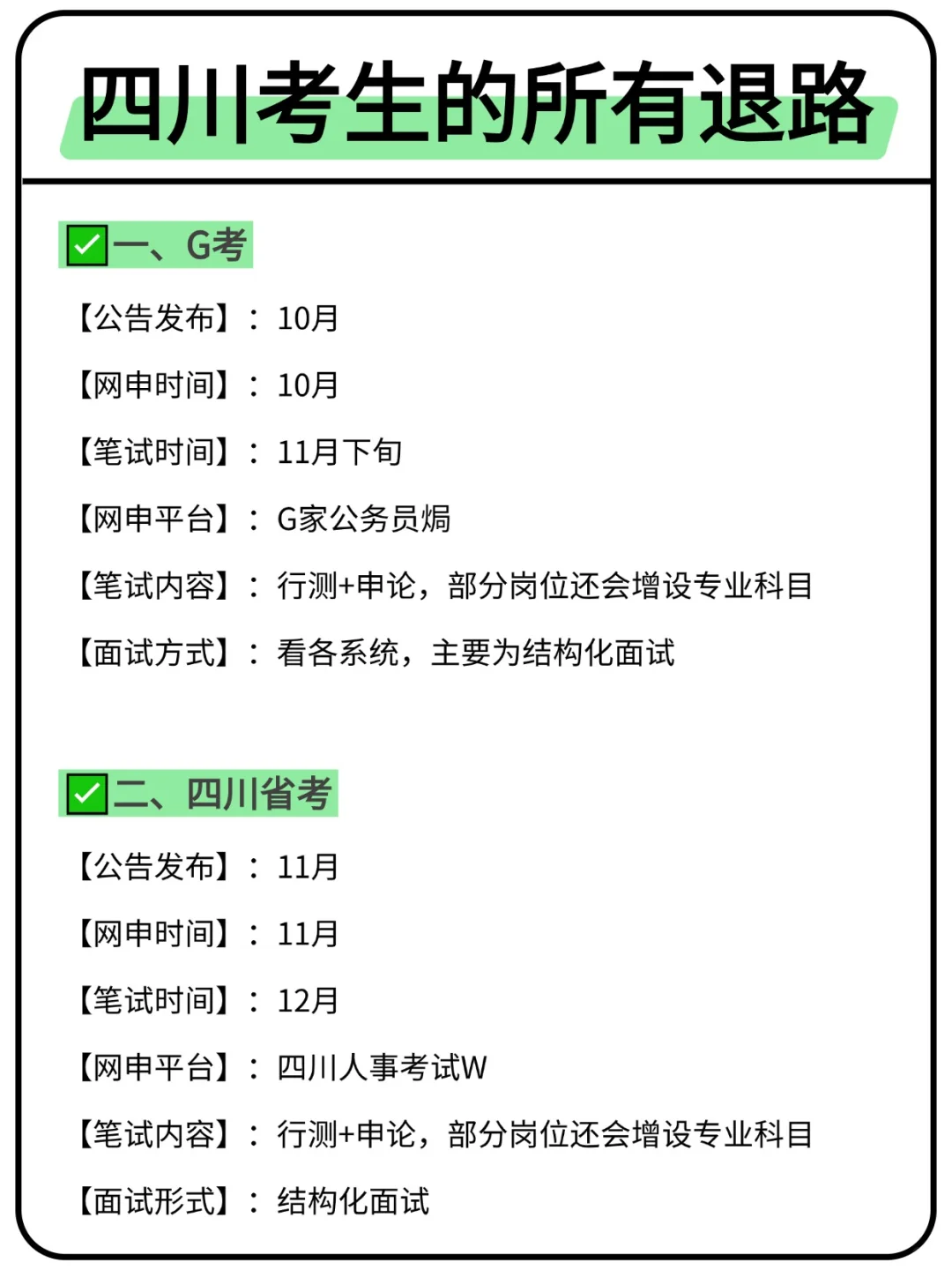 四川考生的所有退路

☑一、G考

【公告发布】：10月

【网申时间】：10月

【笔试时间】：11月下旬

【网申平台】：G家公务员焗

【笔试内容】：行测+申论，部分岗位还会增设专业科目

【面试方式】：看各系统，主要为结构化面试

☑二、四川省考

【公告发布】：11月

【网申时间】：11月

【笔试时间】：12月

【网申平台】：四川人事考试W

【笔试内容】：行测+申论，部分岗位还会增设专业科目

【面试形式】：结构化面试